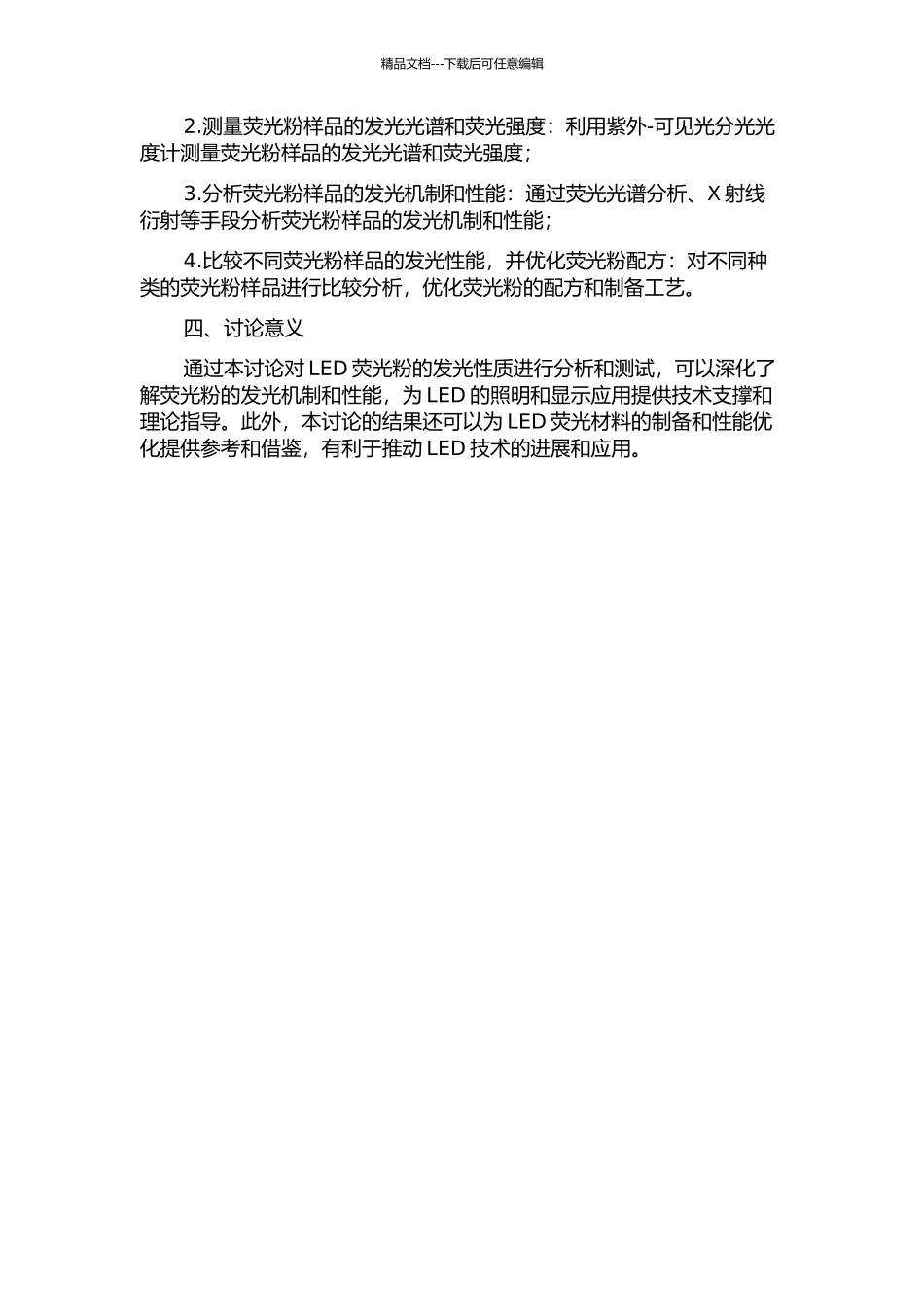 精品文档---下载后可任意编辑

2.测量荧光粉样品的发光光谱和荧光强度：利用紫外-可见光分光光度计测量荧光粉样品的发光光谱和荧光强度；

3.分析荧光粉样品的发光机制和性能：通过荧光光谱分析、X 射线衍射等手段分析荧光粉样品的发光机制和性能；

4.比较不同荧光粉样品的发光性能，并优化荧光粉配方：对不同种类的荧光粉样品进行比较分析，优化荧光粉的配方和制备工艺。

四、讨论意义

通过本讨论对 LED 荧光粉的发光性质进行分析和测试，可以深化了解荧光粉的发光机制和性能，为 LED 的照明和显示应用提供技术支撑和理论指导。此外，本讨论的结果还可以为 LED 荧光材料的制备和性能优化提供参考和借鉴，有利于推动 LED 技术的进展和应用。